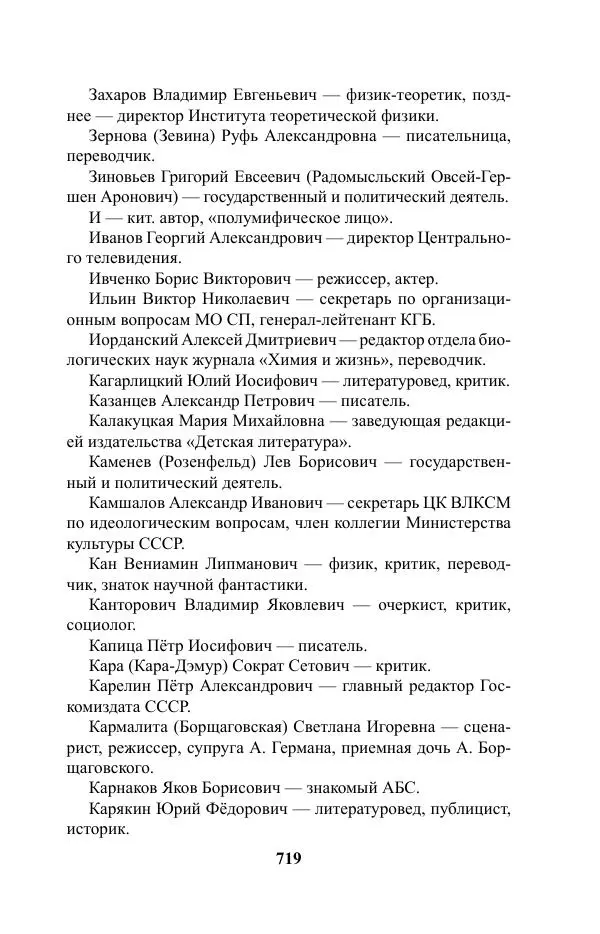 Захаров Владимир Евгеньевич — физик-теоретик, позднее — директор Института теоретической физики.

Зернова (Зевина) Руфь Александровна — писательница, переводчик.

Зиновьев Григорий Евсеевич (Радомысльский Овсей-Гершен Аронович) — государственный и политический деятель.

И — кит. автор, «полумифическое лицо».

Иванов Георгий Александрович — директор Центрального телевидения.

Ивченко Борис Викторович — режиссер, актер.

Ильин Виктор Николаевич — секретарь по организационным вопросам МО СП, генерал-лейтенант КГБ.

Иорданский Алексей Дмитриевич — редактор отдела биологических наук журнала «Химия и жизнь», переводчик.

Кагарлицкий Юлий Иосифович — литературовед, критик.

Казанцев Александр Петрович — писатель.

Калакуцкая Мария Михайловна — заведующая редакцией издательства «Детская литература».

Каменев (Розенфельд) Лев Борисович — государственный и политический деятель.

Камшалов Александр Иванович — секретарь ЦК ВЛКСМ по идеологическим вопросам, член коллегии Министерства культуры СССР.

Кан Вениамин Липманович — физик, критик, переводчик, знаток научной фантастики.

Канторович Владимир Яковлевич — очеркист, критик, социолог.

Капица Пётр Иосифович — писатель.

Кара (Кара-Дэмур) Сократ Сетович — критик.

Карелин Пётр Александрович — главный редактор Госкомиздата СССР.

Кармалита (Борщаговская) Светлана Игоревна — сценарист, режиссер, супруга А. Германа, приемная дочь А. Борщаговского.

Карнаков Яков Борисович — знакомый АБС.

Карякин Юрий Фёдорович — литературовед, публицист, историк.

719